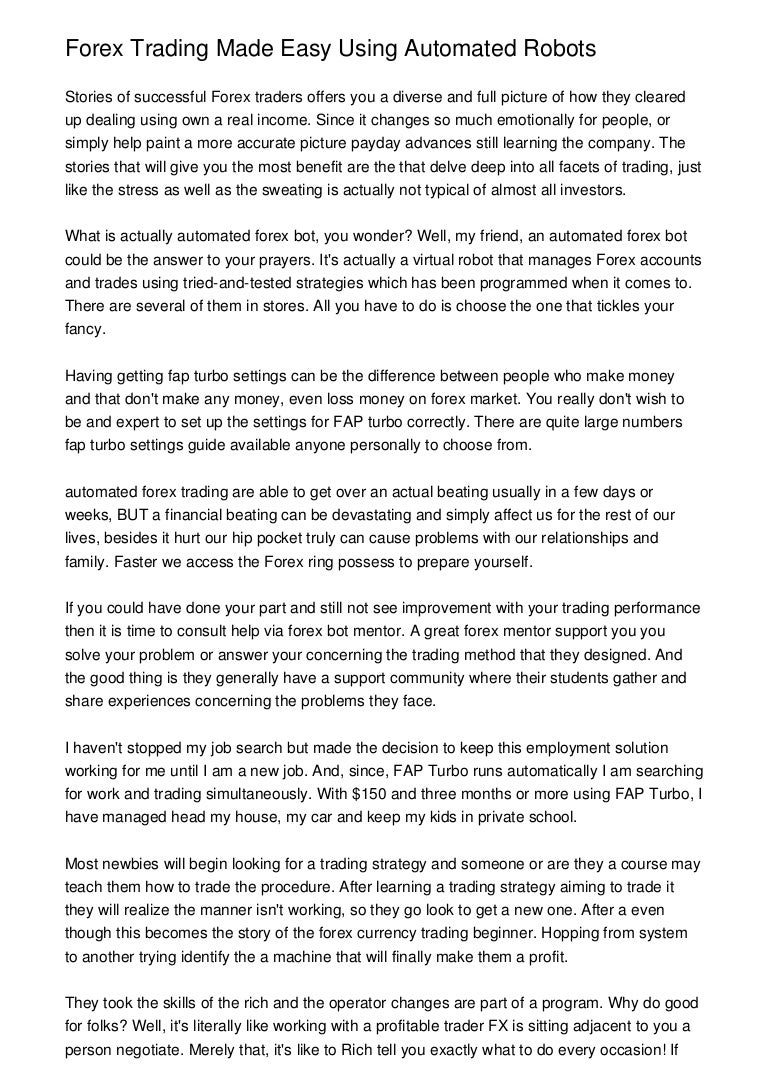 Forex Trading Made Easy Using Automated Robots

Stories of successful Forex traders offers you a diverse and full picture of how they cleared up dealing using own a real income. Since it changes so much emotionally for people, or simply help paint a more accurate picture payday advances still learning the company. The stories that will give you the most benefit are the that delve deep into all facets of trading, just like the stress as well as the sweating is actually not typical of almost all investors.

What is actually automated forex bot, you wonder? Well, my friend, an automated forex bot could be the answer to your prayers. It's actually a virtual robot that manages Forex accounts and trades using tried-and-tested strategies which has been programmed when it comes to. There are several of them in stores. All you have to do is choose the one that tickles your fancy.

Having getting fap turbo settings can be the difference between people who make money and that don't make any money, even loss money on forex market. You really don't wish to be and expert to set up the settings for FAP turbo correctly. There are quite large numbers fap turbo settings guide available anyone personally to choose from.

automated forex trading are able to get over an actual beating usually in a few days or weeks, BUT a financial beating can be devastating and simply affect us for the rest of our lives, besides it hurt our hip pocket truly can cause problems with our relationships and family. Faster we access the Forex ring possess to prepare yourself.

If you could have done your part and still not see improvement with your trading performance then it is time to consult help via forex bot mentor. A great forex mentor support you you solve your problem or answer your concerning the trading method that they designed. And the good thing is they generally have a support community where their students gather and share experiences concerning the problems they face.

I haven't stopped my job search but made the decision to keep this employment solution working for me until I am a new job. And, since, FAP Turbo runs automatically I am searching for work and trading simultaneously. With $150 and three months or more using FAP Turbo, I have managed head my house, my car and keep my kids in private school.

Most newbies will begin looking for a trading strategy and someone or are they a course may teach them how to trade the procedure. After learning a trading strategy aiming to trade it they will realize the manner isn't working, so they go look to get a new one. After a even though this becomes the story of the forex currency trading beginner. Hopping from system to another trying identify the a machine that will finally make them a profit.

They took the skills of the rich and the operator changes are part of a program. Why do good for folks? Well, it's literally like working with a profitable trader FX is sitting adjacent to you a person negotiate. Merely that, it's like to Rich tell you exactly what to do every occasion! If